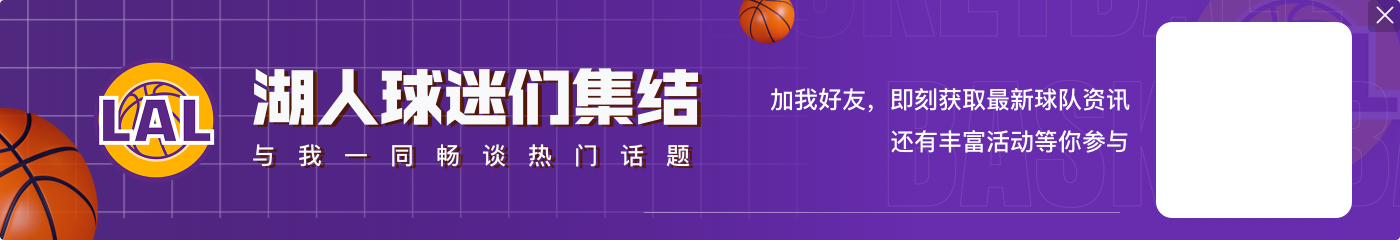 LAL

湖人球迷们集结

与我一同畅谈热门话题

加我好友，即刻获取最新球队资讯
还有丰富活动等你参与